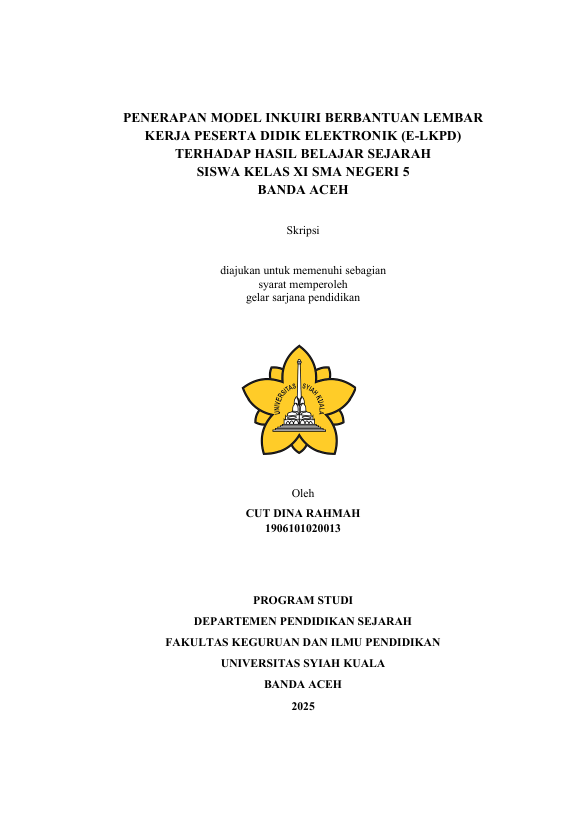 PENERAPAN MODEL INKUIRI BERBANTUAN LEMBAR KERJA PESERTA DIDIK ELEKTRONIK (E-LKPD) TERHADAP HASIL BELAJAR SEJARAH SISWA KELAS XI SMA NEGERI 5 BANDA ACEH

Skripsi

diajukan untuk memenuhi sebagian syarat memperoleh gelar sarjana pendidikan

UNIVERSITAS SYIAH KUALA

Oleh
CUT DINA RAHMAH
1906101020013

PROGRAM STUDI
DEPARTEMEN PENDIDIKAN SEJARAH
FAKULTAS KEGURUAN DAN ILMU PENDIDIKAN
UNIVERSITAS SYIAH KUALA
BANDA ACEH
2025